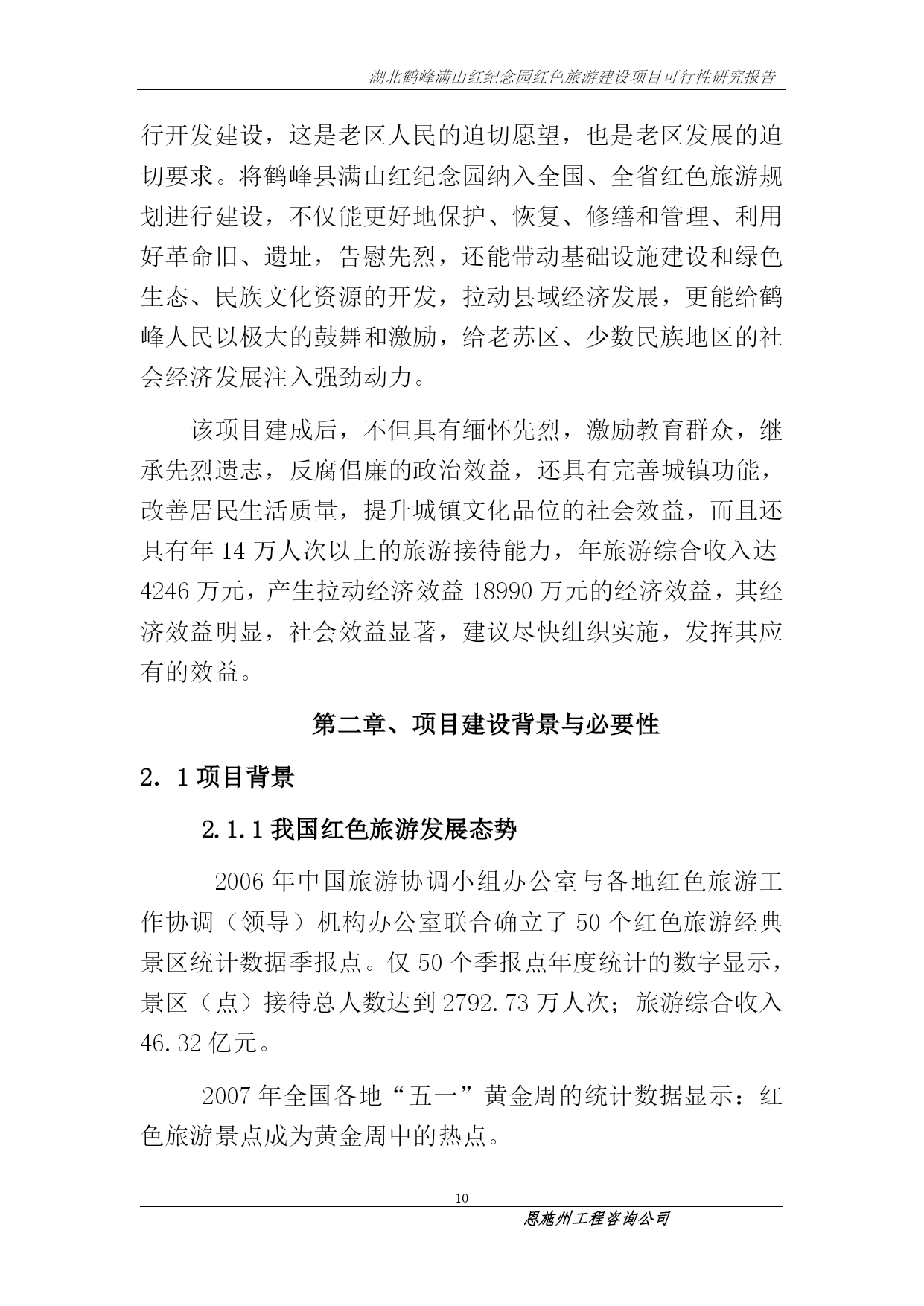 湖北鹤峰满山红纪念园红色旅游建设项目可行性研究报告

行开发建设，这是老区人民的迫切愿望，也是老区发展的迫切要求。将鹤峰县满山红纪念园纳入全国、全省红色旅游规划进行建设，不仅能更好地保护、恢复、修缮和管理、利用好革命旧、遗址，告慰先烈，还能带动基础设施建设和绿色生态、民族文化资源的开发，拉动县域经济发展，更能给鹤峰人民以极大的鼓舞和激励，给老苏区、少数民族地区的社会经济发展注入强劲动力。

该项目建成后，不但具有缅怀先烈，激励教育群众，继承先烈遗志，反腐倡廉的政治效益，还具有完善城镇功能，改善居民生活质量，提升城镇文化品位的社会效益，而且还具有年 14 万人次以上的旅游接待能力，年旅游综合收入达 4246 万元，产生拉动经济效益 18990 万元的经济效益，其经济效益明显，社会效益显著，建议尽快组织实施，发挥其应有的效益。

第二章、项目建设背景与必要性

2．1 项目背景

2.1.1 我国红色旅游发展态势

2006 年中国旅游协调小组办公室与各地红色旅游工作协调（领导）机构办公室联合确立了 50 个红色旅游经典景区统计数据季报点。仅 50 个季报点年度统计的数字显示，景区（点）接待总人数达到 2792.73 万人次；旅游综合收入 46.32 亿元。

2007 年全国各地“五一”黄金周的统计数据显示：红色旅游景点成为黄金周中的热点。

10

恩施州工程咨询公司